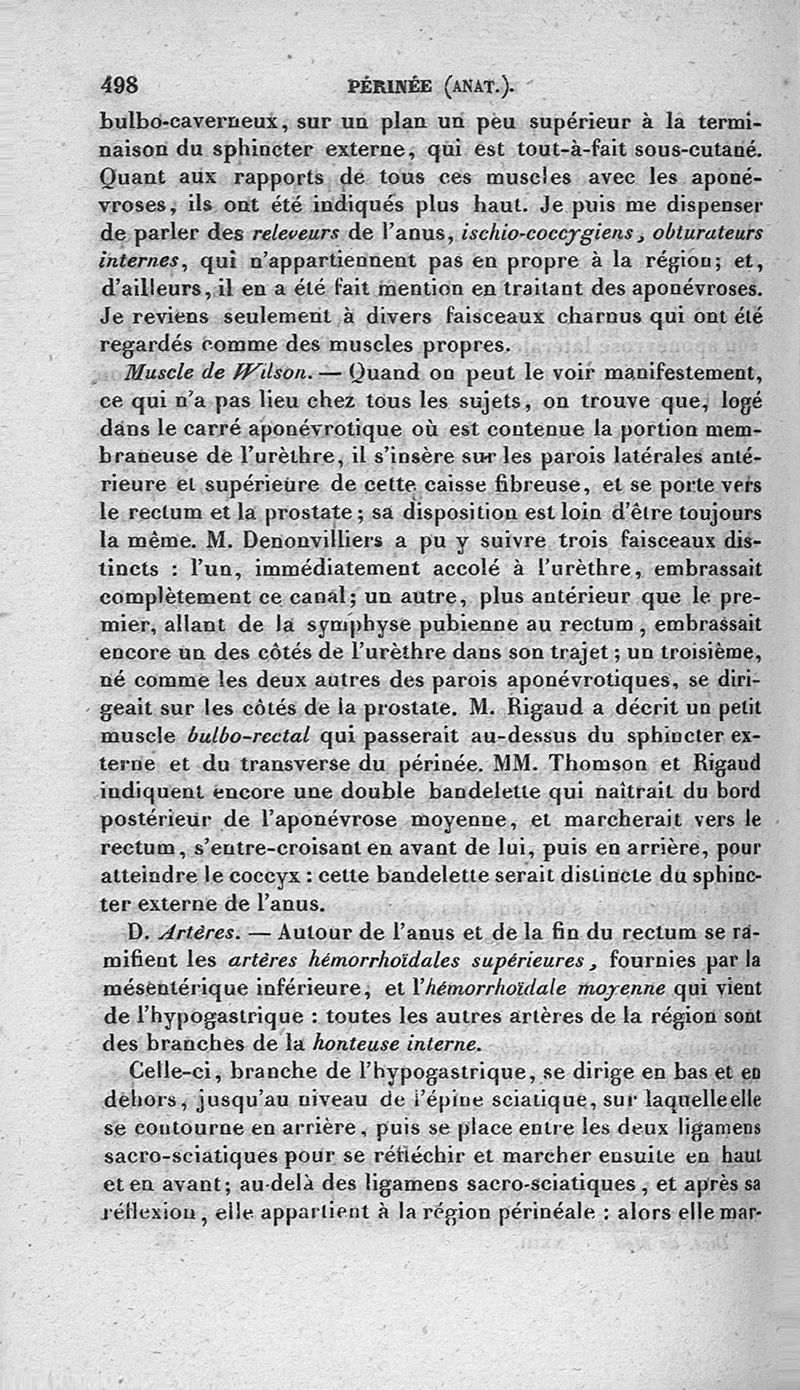 498 PÉRINÉE (ANAT.).

bulbo-caverneux, sur un plan un peu supérieur à la terminaison du sphincter externe, qui est tout-à-fait sous-cutané. Quant aux rapports de tous ces muscles avec les aponévroses, ils ont été indiqués plus haut. Je puis me dispenser de parler des releveurs de l'anus, ischio-coccygiens, obturateurs internes, qui n'appartiennent pas en propre à la région; et, d'ailleurs, il en a été fait mention en traitant des aponévroses. Je reviens seulement à divers faisceaux charnus qui ont été regardés comme des muscles propres.

Muscle de Wilson. — Quand on peut le voir manifestement, ce qui n'a pas lieu chez tous les sujets, on trouve que, logé dans le carré aponévrotique où est contenue la portion membraneuse de l'urèthre, il s'insère sur les parois latérales antérieure et supérieure de cette caisse fibreuse, et se porte vers le rectum et la prostate; sa disposition est loin d'être toujours la même. M. Denonvilliers a pu y suivre trois faisceaux distincts : l'un, immédiatement accolé à l'urèthre, embrassait complètement ce canal; un autre, plus antérieur que le premier, allant de la symphyse pubienne au rectum, embrassait encore un des côtés de l'urèthre dans son trajet; un troisième, né comme les deux autres des parois aponévrotiques, se dirigeait sur les côtés de la prostate. M. Rigaud a décrit un petit muscle bulbo-rectal qui passerait au-dessus du sphincter externe et du transverse du périnée. MM. Thomson et Rigaud indiquent encore une double bandelette qui naîtrait du bord postérieur de l'aponévrose moyenne, et marcherait vers le rectum, s'entre-croisant en avant de lui, puis en arrière, pour atteindre le coccyx : cette bandelette serait distincte du sphincter externe de l'anus.

D. Artères. — Autour de l'anus et de la fin du rectum se ramifient les artères hémorrhoïdales supérieures, fournies par la mésentérique inférieure, et l'hémorrhoïdale moyenne qui vient de l'hypogastrique : toutes les autres artères de la région sont des branches de la honteuse interne.

Celle-ci, branche de l'hypogastrique, se dirige en bas et en dehors, jusqu'au niveau de l'épine sciatique, sur laquelle elle se contourne en arrière, puis se place entre les deux ligamens sacro-sciatiques pour se réfléchir et marcher ensuite en haut et en avant; au-delà des ligamens sacro-sciatiques, et après sa réflexion, elle appartient à la région périnéale : alors elle mar-